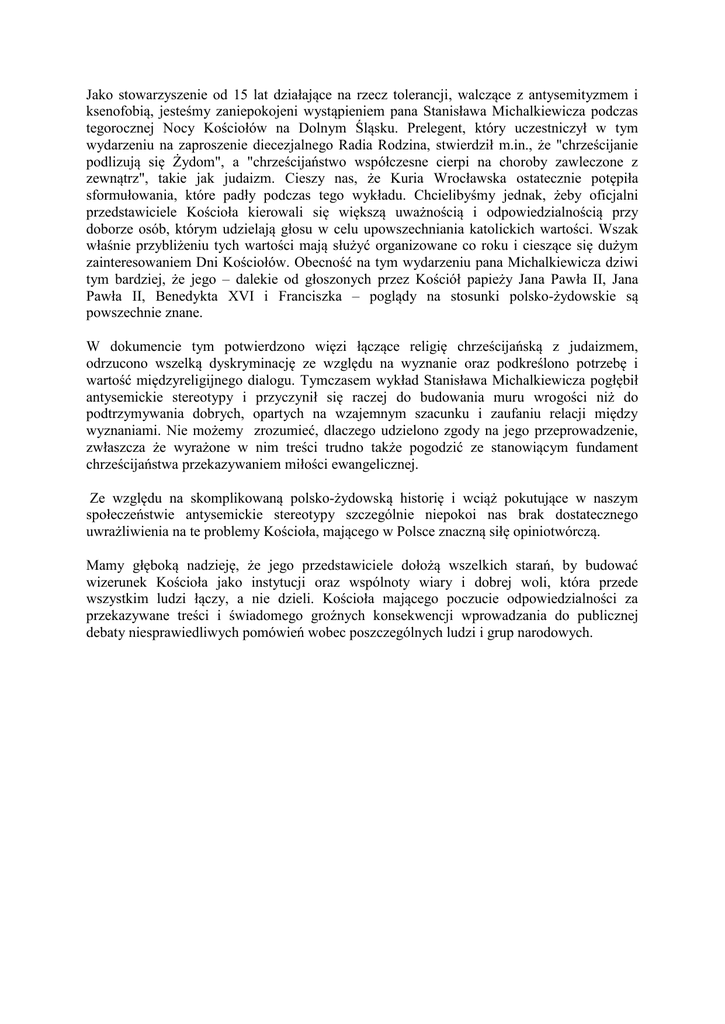 Jako stowarzyszenie od 15 lat działające na rzecz tolerancji, walczące z antysemityzmem i ksenofobią, jesteśmy zaniepokojeni wystąpieniem pana Stanisława Michalkiewicza podczas tegorocznej Nocy Kościołów na Dolnym Śląsku. Prelegent, który uczestniczył w tym wydarzeniu na zaproszenie diecezjalnego Radia Rodzina, stwierdził m.in., że "chrześcijanie podlizują się Żydom", a "chrześcijaństwo współczesne cierpi na choroby zawleczone z zewnątrz", takie jak judaizm. Cieszy nas, że Kuria Wrocławska ostatecznie potępiła sformułowania, które padły podczas tego wykładu. Chcielibyśmy jednak, żeby oficjalni przedstawiciele Kościoła kierowali się większą uważnością i odpowiedzialnością przy doborze osób, którym udzielają głosu w celu upowszechniania katolickich wartości. Wszak właśnie przybliżeniu tych wartości mają służyć organizowane co roku i cieszące się dużym zainteresowaniem Dni Kościołów. Obecność na tym wydarzeniu pana Michalkiewicza dziwi tym bardziej, że jego – dalekie od głoszonych przez Kościół papieży Jana Pawła II, Jana Pawła II, Benedykta XVI i Franciszka – poglądy na stosunki polsko-żydowskie są powszechnie znane.

W dokumencie tym potwierdzono więzi łączące religię chrześcijańską z judaizmem, odrzucono wszelką dyskryminację ze względu na wyznanie oraz podkreślono potrzebę i wartość międzyreligijnego dialogu. Tymczasem wykład Stanisława Michalkiewicza pogłębił antysemickie stereotypy i przyczynił się raczej do budowania muru wrogości niż do podtrzymywania dobrych, opartych na wzajemnym szacunku i zaufaniu relacji między wyznaniami. Nie możemy zrozumieć, dlaczego udzielono zgody na jego przeprowadzenie, zwłaszcza że wyrażone w nim treści trudno także pogodzić ze stanowiącym fundament chrześcijaństwa przekazywaniem miłości ewangelicznej.

Ze względu na skomplikowaną polsko-żydowską historię i wciąż pokutujące w naszym społeczeństwie antysemickie stereotypy szczególnie niepokoi nas brak dostatecznego uwrażliwienia na te problemy Kościoła, mającego w Polsce znaczną siłę opiniotwórczą.

Mamy głęboką nadzieję, że jego przedstawiciele dołożą wszelkich starań, by budować wizerunek Kościoła jako instytucji oraz wspólnoty wiary i dobrej woli, która przede wszystkim ludzi łączy, a nie dzieli. Kościoła mającego poczucie odpowiedzialności za przekazywane treści i świadomego groźnych konsekwencji wprowadzania do publicznej debaty niesprawiedliwych pomówień wobec poszczególnych ludzi i grup narodowych.